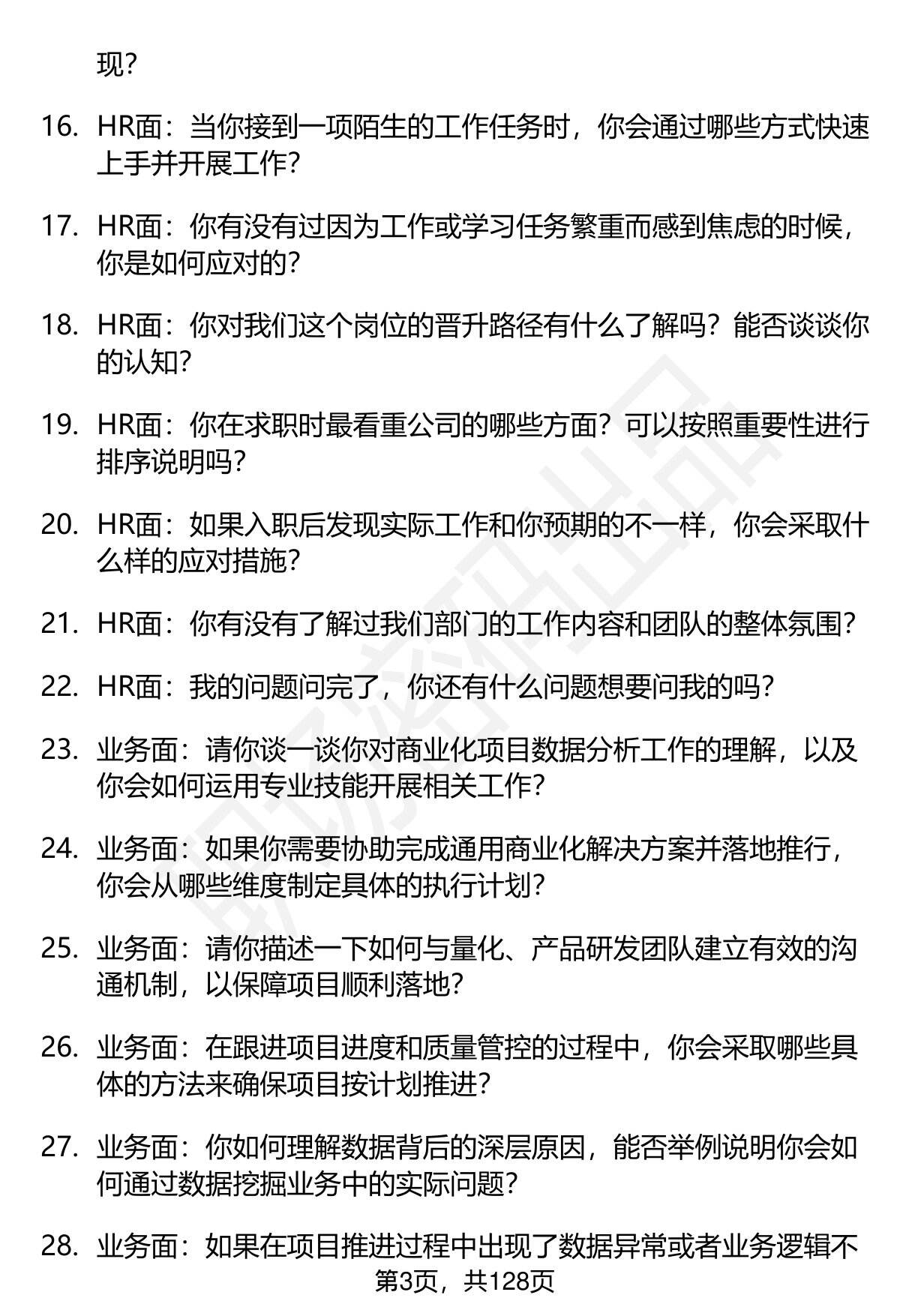 现？

16. HR面：当你接到一项陌生的工作任务时，你会通过哪些方式快速上手并开展工作？

17. HR面：你有没有过因为工作或学习任务繁重而感到焦虑的时候，你是如何应对的？

18. HR面：你对我们这个岗位的晋升路径有什么了解吗？能否谈谈你的认知？

19. HR面：你在求职时最看重公司的哪些方面？可以按照重要性进行排序说明吗？

20. HR面：如果入职后发现实际工作和你预期的不一样，你会采取什么样的应对措施？

21. HR面：你有没有了解过我们部门的工作内容和团队的整体氛围？

22. HR面：我的问题问完了，你还有什么问题想要问我的吗？

23. 业务面：请你谈一谈你对商业化项目数据分析工作的理解，以及你会如何运用专业技能开展相关工作？

24. 业务面：如果你需要协助完成通用商业化解决方案并落地推行，你会从哪些维度制定具体的执行计划？

25. 业务面：请你描述一下如何与量化、产品研发团队建立有效的沟通机制，以保障项目顺利落地？

26. 业务面：在跟进项目进度和质量管控的过程中，你会采取哪些具体的方法来确保项目按计划推进？

27. 业务面：你如何理解数据背后的深层原因，能否举例说明你会如何通过数据挖掘业务中的实际问题？

28. 业务面：如果在项目推进过程中出现了数据异常或者业务逻辑不

第3页，共128页